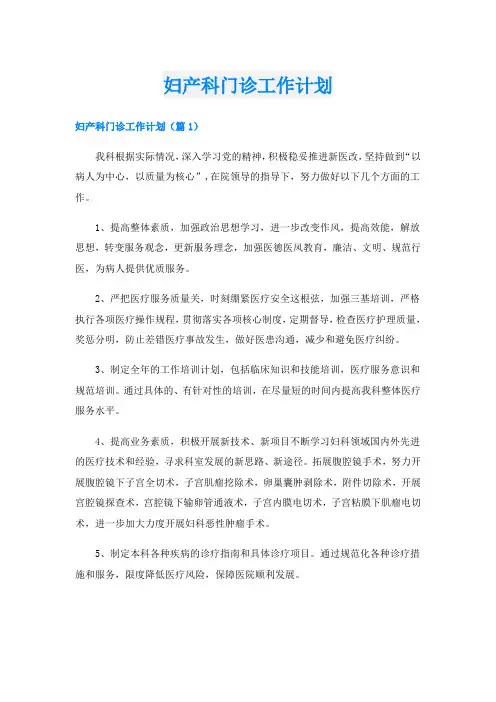 妇产科门诊工作计划

妇产科门诊工作计划（篇1）

我科根据实际情况，深入学习党的精神，积极稳妥推进新医改，坚持做到“以病人为中心，以质量为核心”，在院领导的指导下，努力做好以下几个方面的工作。

1、提高整体素质，加强政治思想学习，进一步改变作风，提高效能，解放思想，转变服务观念，更新服务理念，加强医德医风教育，廉洁、文明、规范行医，为病人提供优质服务。

2、严把医疗服务质量关，时刻绷紧医疗安全这根弦，加强三基培训，严格执行各项医疗操作规程，贯彻落实各项核心制度，定期督导，检查医疗护理质量，奖惩分明，防止差错医疗事故发生，做好医患沟通，减少和避免医疗纠纷。

3、制定全年的工作培训计划，包括临床知识和技能培训，医疗服务意识和规范培训。通过具体的、有针对性的培训，在尽量短的时间内提高我科整体医疗服务水平。

4、提高业务素质，积极开展新技术、新项目不断学习妇科领域国内外先进的医疗技术和经验，寻求科室发展的新思路、新途径。拓展腹腔镜手术，努力开展腹腔镜下子宫全切术，子宫肌瘤挖除术，卵巢囊肿剥除术，附件切除术，开展宫腔镜探查术，宫腔镜下输卵管通液术，子宫内膜电切术，子宫粘膜下肌瘤电切术，进一步加大力度开展妇科恶性肿瘤手术。

5、制定本科各种疾病的诊疗指南和具体诊疗项目。通过规范化各种诊疗措施和服务，限度降低医疗风险，保障医院顺利发展。